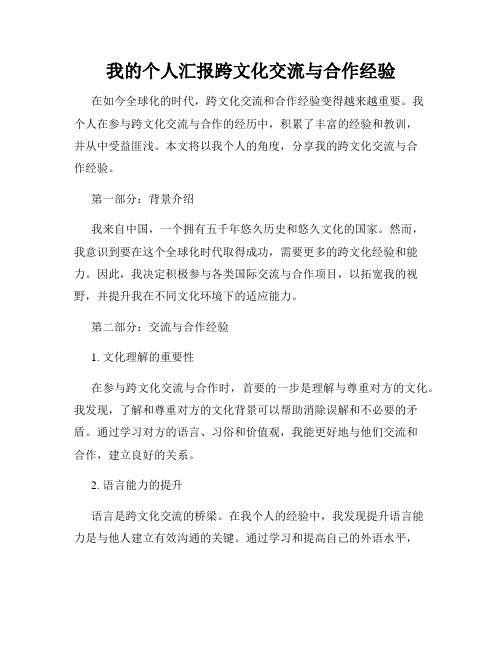 我的个人汇报跨文化交流与合作经验

在如今全球化的时代，跨文化交流和合作经验变得越来越重要。我个人在参与跨文化交流与合作的经历中，积累了丰富的经验和教训，并从中受益匪浅。本文将以我个人的角度，分享我的跨文化交流与合作经验。

第一部分：背景介绍

我来自中国，一个拥有五千年悠久历史和悠久文化的国家。然而，我意识到要在这个全球化时代取得成功，需要更多的跨文化经验和能力。因此，我决定积极参与各类国际交流与合作项目，以拓宽我的视野，并提升我在不同文化环境下的适应能力。

第二部分：交流与合作经验

1. 文化理解的重要性

在参与跨文化交流与合作时，首要的一步是理解与尊重对方的文化。我发现，了解和尊重对方的文化背景可以帮助消除误解和不必要的矛盾。通过学习对方的语言、习俗和价值观，我能更好地与他们交流和合作，建立良好的关系。

2. 语言能力的提升

语言是跨文化交流的桥梁。在我个人的经验中，我发现提升语言能力是与他人建立有效沟通的关键。通过学习和提高自己的外语水平，